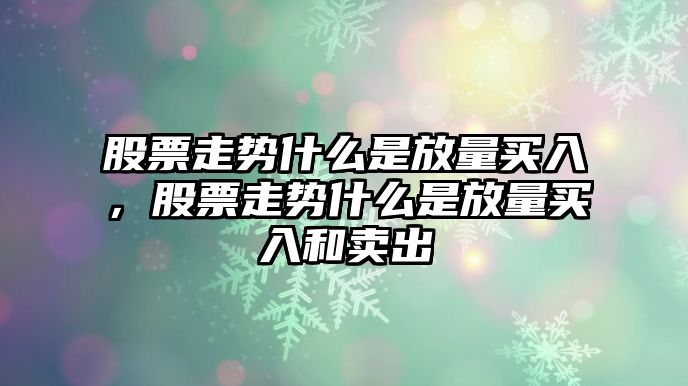 股票走势什么是放量买入，股票走势什么是放量买入和卖出